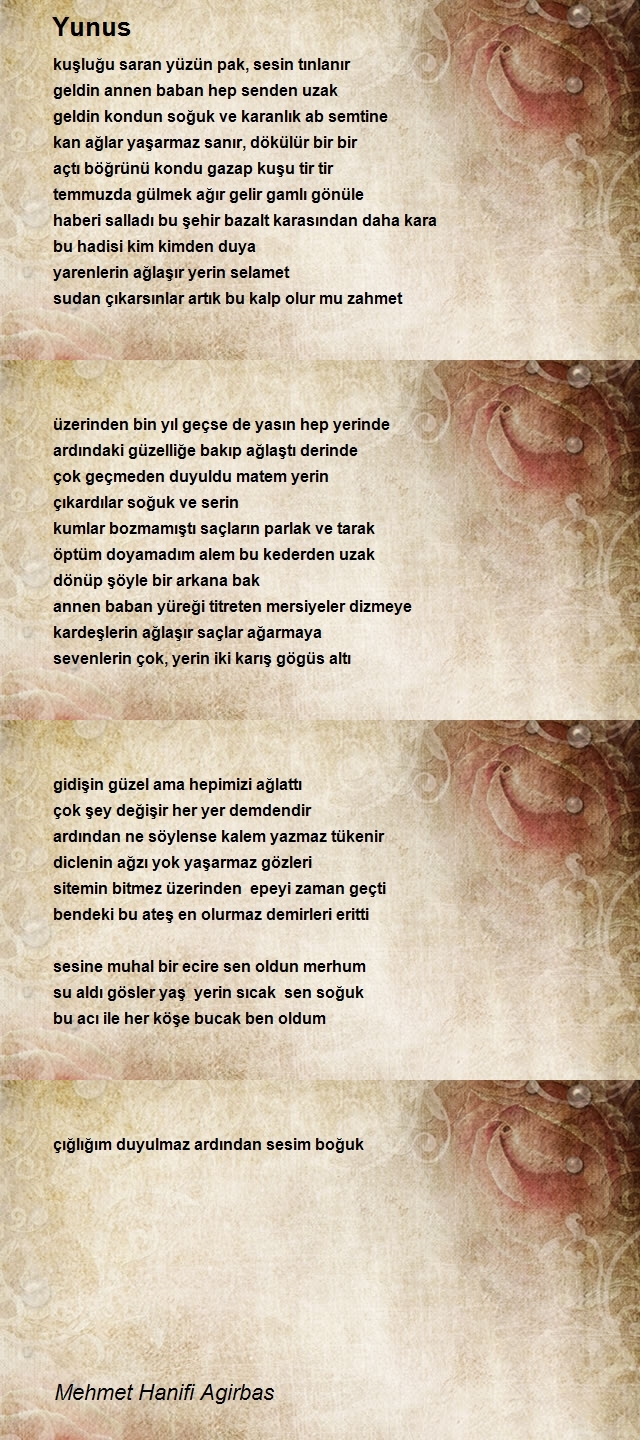 Yunus

kuşluğu saran yüzün pak, sesin tınlanır
geldin annen baban hep senden uzak
geldin kondun soğuk ve karanlık ab semtine
kan ağlar yaşarmaz sanır, dökülür bir bir
açtı böğrünü kondu gazap kuşu tir tir
temmuzda gülmek ağır gelir gamlı gönüle
haberi salladı bu şehir bazalt karasından daha kara
bu hadisi kim kimden duya
yarenlerin ağlaşır yerin selamet
sudan çıkarsınlar artık bu kalp olur mu zahmet

üzerinden bin yıl geçse de yasın hep yerinde
ardındaki güzelliğe bakıp ağlaştı derinde
çok geçmeden duyuldu matem yerin
çıkardılar soğuk ve serin
kumlar bozmamıştı saçların parlak ve tarak
öptüm doyamadım alem bu kederden uzak
dönüp şöyle bir arkana bak
annen baban yüreği titreten mersiyeler dizmeye
kardeşlerin ağlaşır saçlar ağarmaya
sevenlerin çok, yerin iki karış gögüs altı

gidişin güzel ama hepimizi ağlattı
çok şey değişir her yer demdendir
ardından ne söylense kalem yazmaz tükenir
diclenin ağzı yok yaşarmaz gözleri
sitemin bitmez üzerinden epeyi zaman geçti
bendeki bu ateş en olurmaz demirleri eritti

sesine muhal bir ecire sen oldun merhum
su aldı gösler yaş yerin sıcak sen soğuk
bu acı ile her köşe bucak ben oldum

çığlığım duyulmaz ardından sesim boğuk

Mehmet Hanifi Agirbas